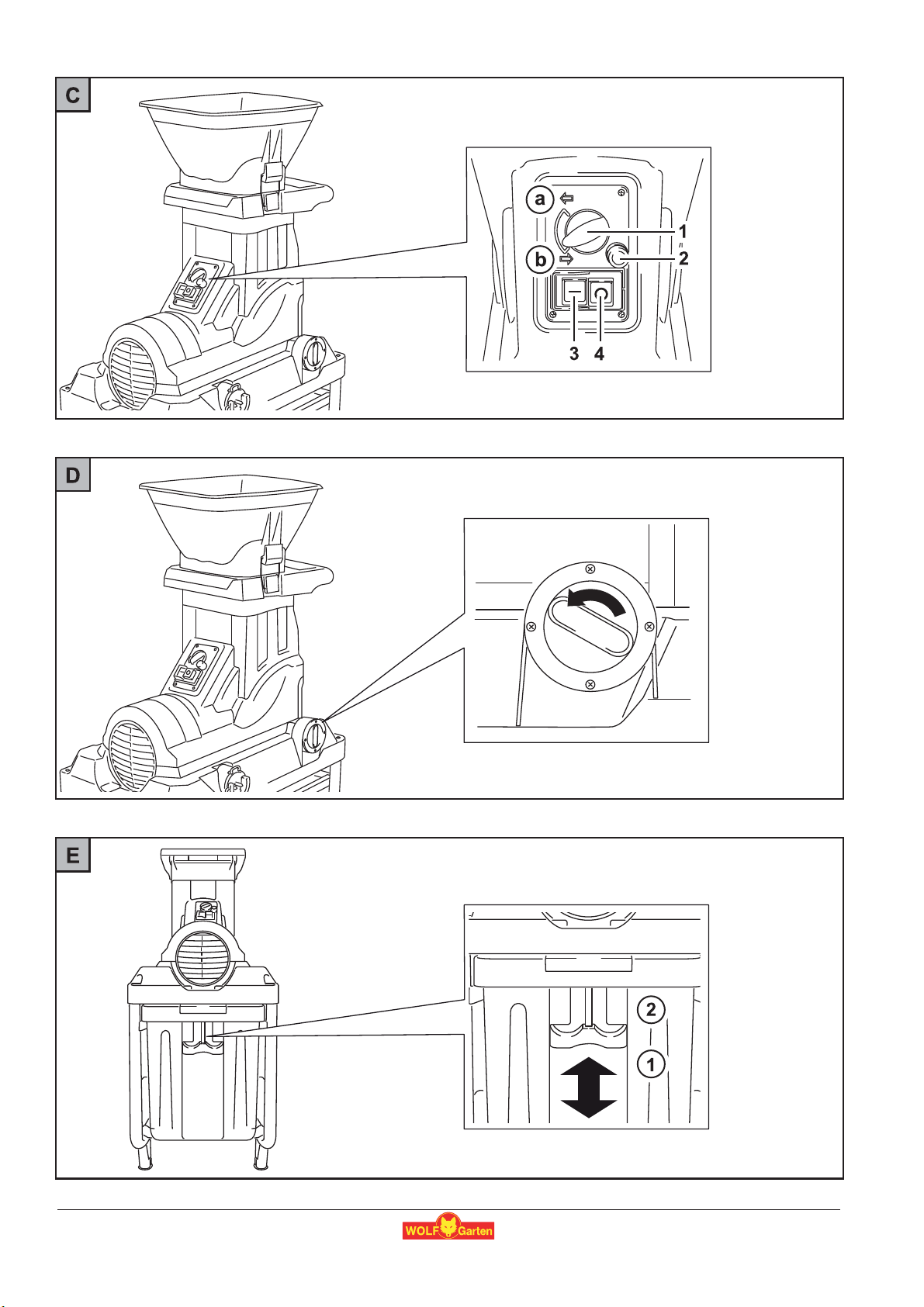 C

a

b

1

2

3 4

D

E

2

1

WOLF Garten